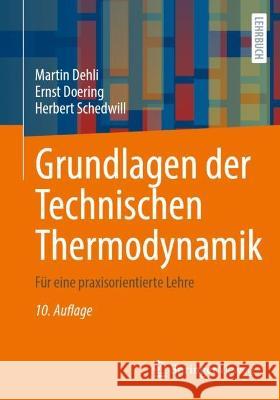 LEHRBUCH

Martin Dehli
Ernst Doering
Herbert Schedwill

Grundlagen der Technischen Thermodynamik

Für eine praxisorientierte Lehre

10. Auflage

Kraina Książek